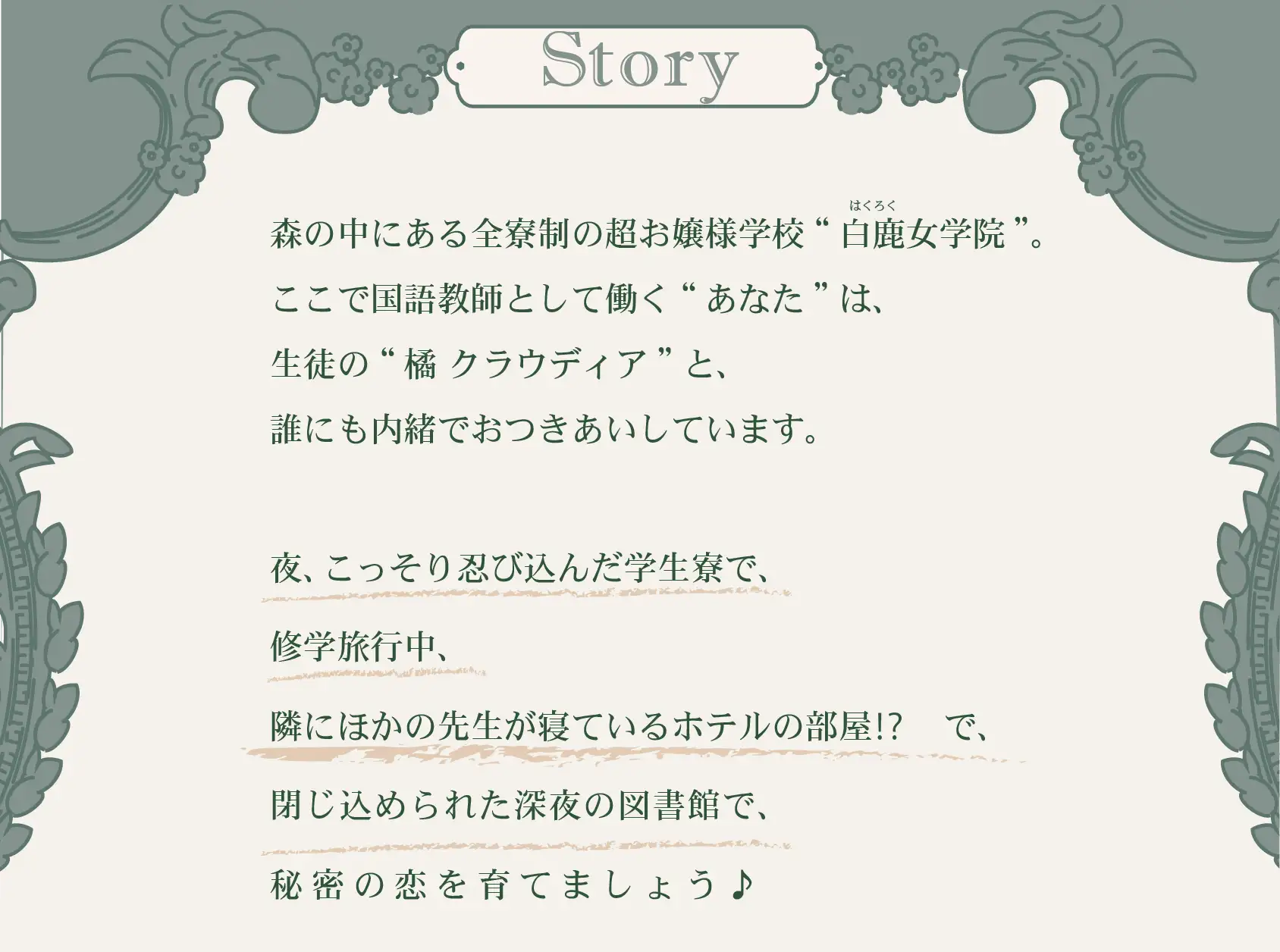 Story

森の中にある全寮制の超お嬢様学校“白鹿(はくろく)女学院”。
ここで国語教師として働く“あなた”は、
生徒の“橘 クラウディア”と、
誰にも内緒でおつきあいしています。

夜、こっそり忍び込んだ学生寮で、
修学旅行中、
隣にほかの先生が寝ているホテルの部屋!? で、
閉じ込められた深夜の図書館で、
秘密の恋を育てましょう♪